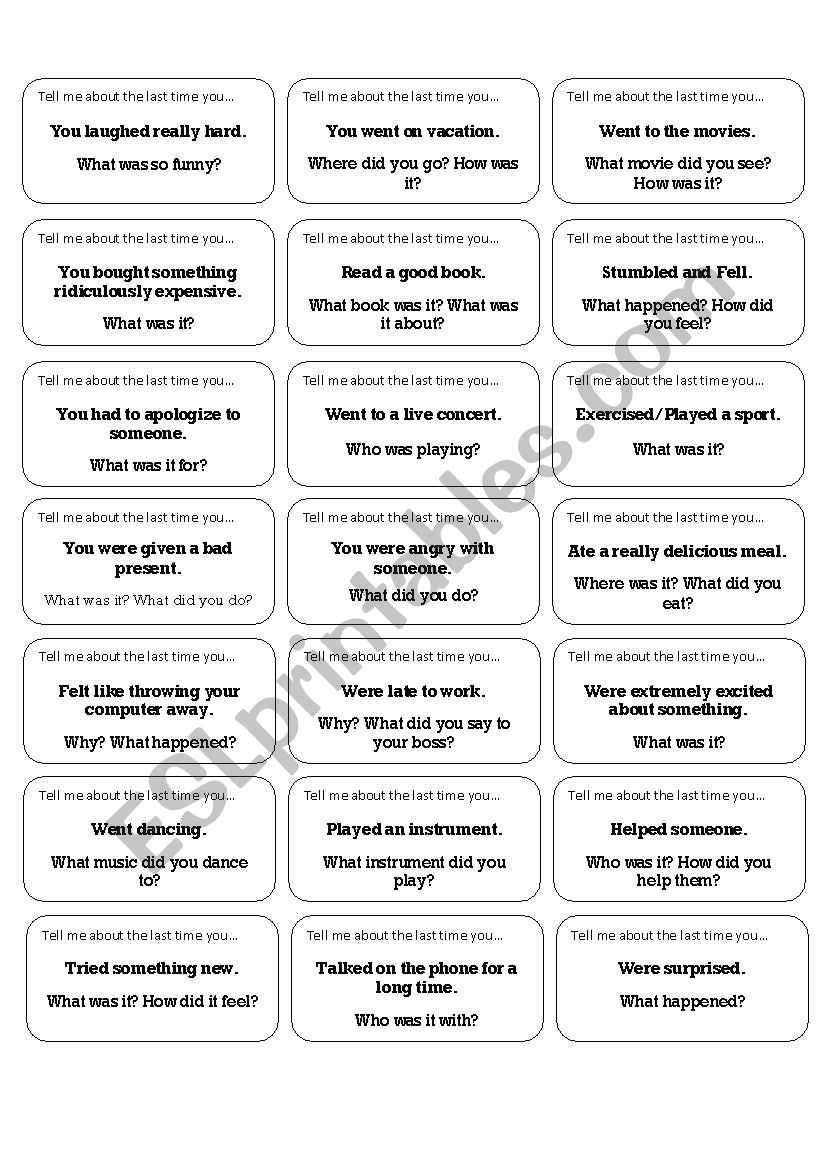 Tell me about the last time you...

You laughed really hard.

What was so funny?

Tell me about the last time you...

You went on vacation.

Where did you go? How was it?

Tell me about the last time you...

Went to the movies.

What movie did you see? How was it?

Tell me about the last time you...

You bought something ridiculously expensive.

What was it?

Tell me about the last time you...

Read a good book.

What book was it? What was it about?

Tell me about the last time you...

Stumbled and Fell.

What happened? How did you feel?

Tell me about the last time you...

You had to apologize to someone.

What was it for?

Tell me about the last time you...

Went to a live concert.

Who was playing?

Tell me about the last time you...

Exercised/Played a sport.

What was it?

Tell me about the last time you...

You were given a bad present.

What was it? What did you do?

Tell me about the last time you...

You were angry with someone.

What did you do?

Tell me about the last time you...

Ate a really delicious meal.

Where was it? What did you eat?

Tell me about the last time you...

Felt like throwing your computer away.

Why? What happened?

Tell me about the last time you...

Were late to work.

Why? What did you say to your boss?

Tell me about the last time you...

Were extremely excited about something.

What was it?

Tell me about the last time you...

Went dancing.

What music did you dance to?

Tell me about the last time you...

Played an instrument.

What instrument did you play?

Tell me about the last time you...

Helped someone.

Who was it? How did you help them?

Tell me about the last time you...

Tried something new.

What was it? How did it feel?

Tell me about the last time you...

Talked on the phone for a long time.

Who was it with?

Tell me about the last time you...

Were surprised.

What happened?

ESLprintables.com